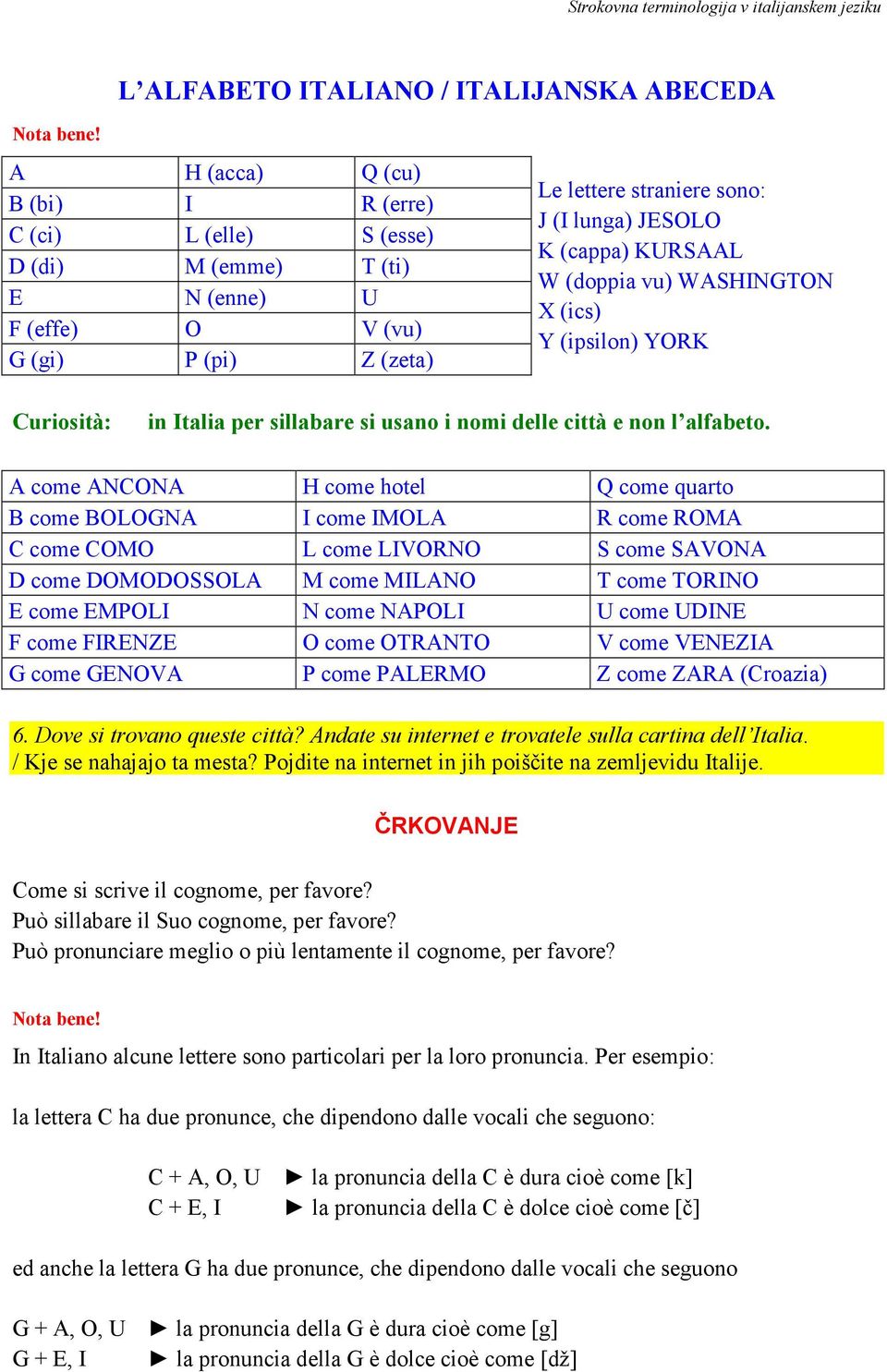 Strokovna terminologija v italijanskem jeziku

L'ALFABETO ITALIANO / ITALIJANSKA ABECEDA

Nota bene!

| A | H (acca) | Q (cu) |
|---|---|---|
| B (bi) | I | R (erre) |
| C (ci) | L (elle) | S (esse) |
| D (di) | M (emme) | T (ti) |
| E | N (enne) | U |
| F (effe) | O | V (vu) |
| G (gi) | P (pi) | Z (zeta) |

Le lettere straniere sono:
J (I lunga) JESOLO
K (cappa) KURSAAL
W (doppia vu) WASHINGTON
X (ics)
Y (ipsilon) YORK

Curiosità: in Italia per sillabare si usano i nomi delle città e non l'alfabeto.

| A come ANCONA | H come hotel | Q come quarto |
|---|---|---|
| B come BOLOGNA | I come IMOLA | R come ROMA |
| C come COMO | L come LIVORNO | S come SAVONA |
| D come DOMODOSSOLA | M come MILANO | T come TORINO |
| E come EMPOLI | N come NAPOLI | U come UDINE |
| F come FIRENZE | O come OTRANTO | V come VENEZIA |
| G come GENOVA | P come PALERMO | Z come ZARA (Croazia) |

6. Dove si trovano queste città? Andate su internet e trovatele sulla cartina dell'Italia. / Kje se nahajajo ta mesta? Pojdite na internet in jih poiščite na zemljevidu Italije.

ČRKOVANJE

Come si scrive il cognome, per favore?
Può sillabare il Suo cognome, per favore?
Può pronunciare meglio o più lentamente il cognome, per favore?

Nota bene!

In Italiano alcune lettere sono particolari per la loro pronuncia. Per esempio:

la lettera C ha due pronunce, che dipendono dalle vocali che seguono:

C + A, O, U ► la pronuncia della C è dura cioè come [k]
C + E, I ► la pronuncia della C è dolce cioè come [č]

ed anche la lettera G ha due pronunce, che dipendono dalle vocali che seguono

G + A, O, U ► la pronuncia della G è dura cioè come [g]
G + E, I ► la pronuncia della G è dolce cioè come [dž]